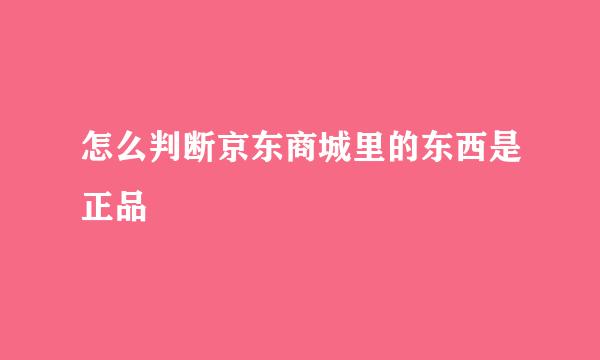 怎么判断京东商城里的东西是正品